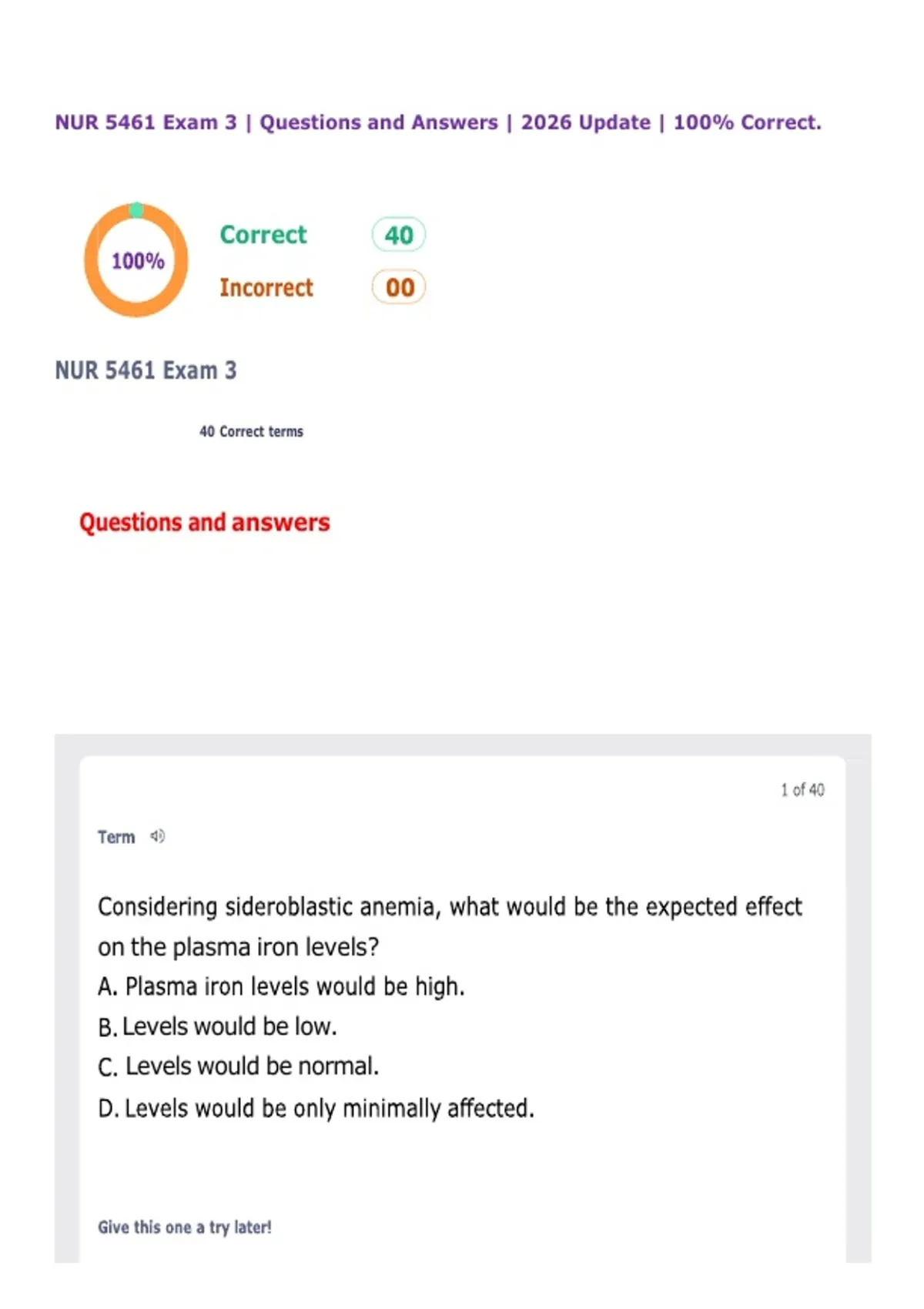 NUR 5461 Exam 3 | Questions and Answers | 2026 Update | 100% Correct.

100%

Correct 40

Incorrect 00

NUR 5461 Exam 3

40 Correct terms

Questions and answers

1 of 40

Term

Considering sideroblastic anemia, what would be the expected effect on the plasma iron levels?

A. Plasma iron levels would be high.

B. Levels would be low.

C. Levels would be normal.

D. Levels would be only minimally affected.

Give this one a try later!